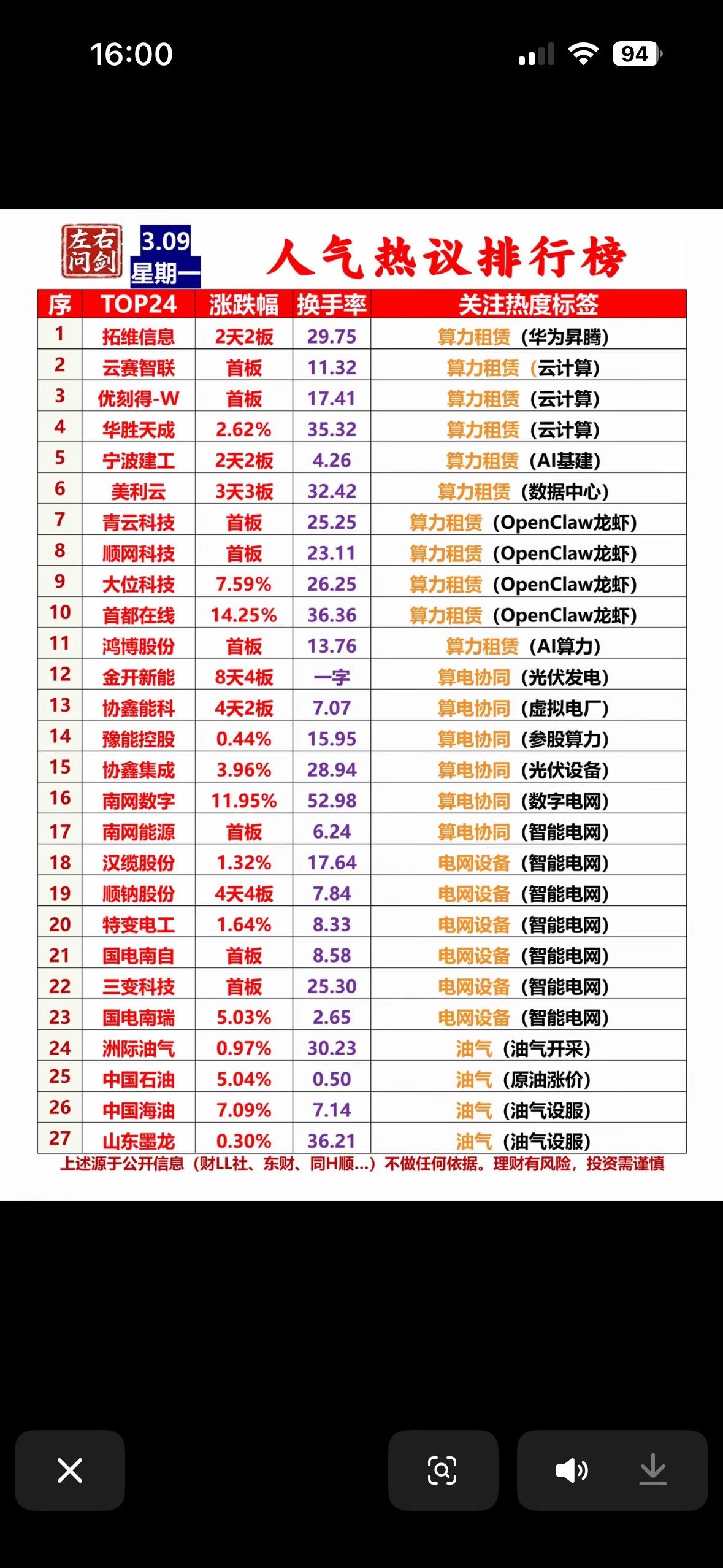 16:00

94

左右问剑 3.09 星期一

人气热议排行榜

| 序 | TOP24 | 涨跌幅 | 换手率 | 关注热度标签 |
|---|---|---|---|---|
| 1 | 拓维信息 | 2天2板 | 29.75 | 算力租赁（华为昇腾） |
| 2 | 云赛智联 | 首板 | 11.32 | 算力租赁（云计算） |
| 3 | 优刻得-W | 首板 | 17.41 | 算力租赁（云计算） |
| 4 | 华胜天成 | 2.62% | 35.32 | 算力租赁（云计算） |
| 5 | 宁波建工 | 2天2板 | 4.26 | 算力租赁（AI基建） |
| 6 | 美利云 | 3天3板 | 32.42 | 算力租赁（数据中心） |
| 7 | 青云科技 | 首板 | 25.25 | 算力租赁（OpenClaw龙虾） |
| 8 | 顺网科技 | 首板 | 23.11 | 算力租赁（OpenClaw龙虾） |
| 9 | 大位科技 | 7.59% | 26.25 | 算力租赁（OpenClaw龙虾） |
| 10 | 首都在线 | 14.25% | 36.36 | 算力租赁（OpenClaw龙虾） |
| 11 | 鸿博股份 | 首板 | 13.76 | 算力租赁（AI算力） |
| 12 | 金开新能 | 8天4板 | 一字 | 算电协同（光伏发电） |
| 13 | 协鑫能科 | 4天2板 | 7.07 | 算电协同（虚拟电厂） |
| 14 | 豫能控股 | 0.44% | 15.95 | 算电协同（参股算力） |
| 15 | 协鑫集成 | 3.96% | 28.94 | 算电协同（光伏设备） |
| 16 | 南网数字 | 11.95% | 52.98 | 算电协同（数字电网） |
| 17 | 南网能源 | 首板 | 6.24 | 算电协同（智能电网） |
| 18 | 汉缆股份 | 1.32% | 17.64 | 电网设备（智能电网） |
| 19 | 顺钠股份 | 4天4板 | 7.84 | 电网设备（智能电网） |
| 20 | 特变电工 | 1.64% | 8.33 | 电网设备（智能电网） |
| 21 | 国电南自 | 首板 | 8.58 | 电网设备（智能电网） |
| 22 | 三变科技 | 首板 | 25.30 | 电网设备（智能电网） |
| 23 | 国电南瑞 | 5.03% | 2.65 | 电网设备（智能电网） |
| 24 | 洲际油气 | 0.97% | 30.23 | 油气（油气开采） |
| 25 | 中国石油 | 5.04% | 0.50 | 油气（原油涨价） |
| 26 | 中国海油 | 7.09% | 7.14 | 油气（油气设服） |
| 27 | 山东墨龙 | 0.30% | 36.21 | 油气（油气设服） |

上述源于公开信息（财LL社、东财、同H顺...）不做任何依据。理财有风险，投资需谨慎